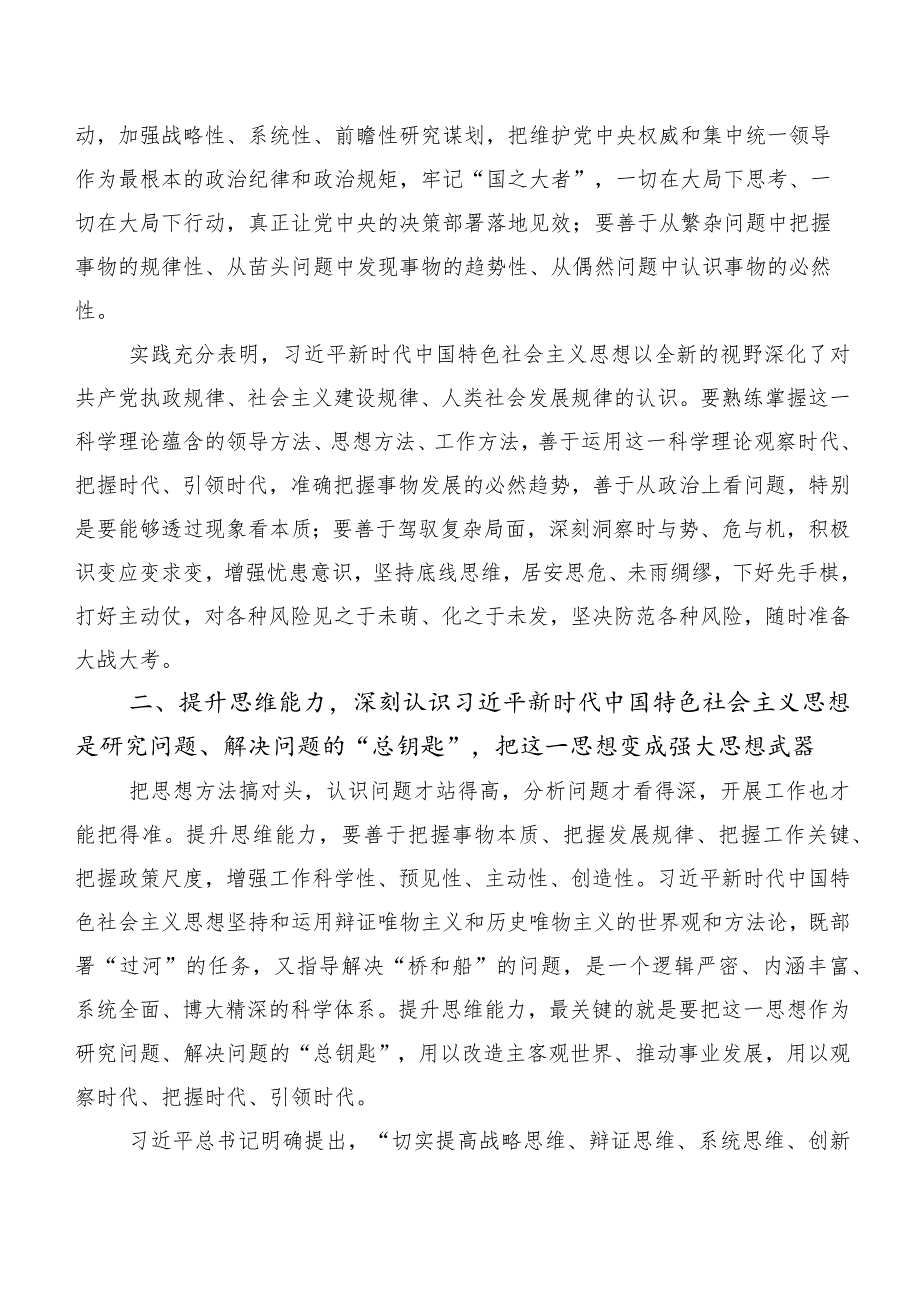 动，加强战略性、系统性、前瞻性研究谋划，把维护党中央权威和集中统一领导作为最根本的政治纪律和政治规矩，牢记“国之大者”，一切在大局下思考、一切在大局下行动，真正让党中央的决策部署落地见效；要善于从繁杂问题中把握事物的规律性、从苗头问题中发现事物的趋势性、从偶然问题中认识事物的必然性。

实践充分表明，习近平新时代中国特色社会主义思想以全新的视野深化了对共产党执政规律、社会主义建设规律、人类社会发展规律的认识。要熟练掌握这一科学理论蕴含的领导方法、思想方法、工作方法，善于运用这一科学理论观察时代、把握时代、引领时代，准确把握事物发展的必然趋势，善于从政治上看问题，特别是要能够透过现象看本质；要善于驾驭复杂局面，深刻洞察时与势、危与机，积极识变应变求变，增强忧患意识，坚持底线思维，居安思危、未雨绸缪，下好先手棋，打好主动仗，对各种风险见之于未萌、化之于未发，坚决防范各种风险，随时准备大战大考。

二、提升思维能力，深刻认识习近平新时代中国特色社会主义思想是研究问题、解决问题的“总钥匙”，把这一思想变成强大思想武器

把思想方法搞对头，认识问题才站得高，分析问题才看得深，开展工作也才能把得准。提升思维能力，要善于把握事物本质、把握发展规律、把握工作关键、把握政策尺度，增强工作科学性、预见性、主动性、创造性。习近平新时代中国特色社会主义思想坚持和运用辩证唯物主义和历史唯物主义的世界观和方法论，既部署“过河”的任务，又指导解决“桥和船”的问题，是一个逻辑严密、内涵丰富、系统全面、博大精深的科学体系。提升思维能力，最关键的就是要把这一思想作为研究问题、解决问题的“总钥匙”，用以改造主客观世界、推动事业发展，用以观察时代、把握时代、引领时代。

习近平总书记明确提出，“切实提高战略思维、辩证思维、系统思维、创新